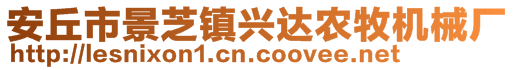 安丘市景芝镇兴达农牧机械厂
http://lesnixon1.cn.coovee.net